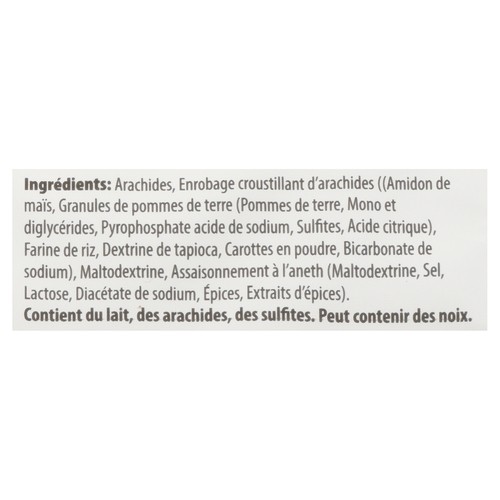 Ingrédients: Arachides, Enrobage croustillant d'arachides ((Amidon de maïs, Granules de pommes de terre (Pommes de terre, Mono et diglycérides, Pyrophosphate acide de sodium, Sulfites, Acide citrique), Farine de riz, Dextrine de tapioca, Carottes en poudre, Bicarbonate de sodium), Maltodextrine, Assaisonnement à l'aneth (Maltodextrine, Sel, Lactose, Diacétate de sodium, Épices, Extraits d'épices).
Contient du lait, des arachides, des sulfites. Peut contenir des noix.